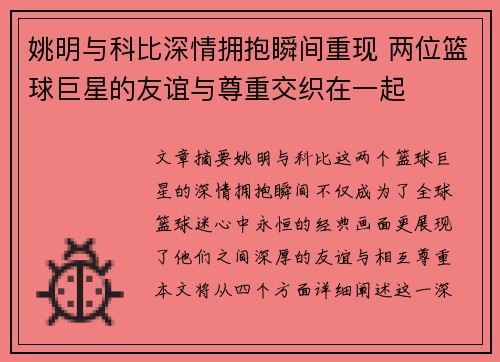 姚明与科比深情拥抱瞬间重现 两位篮球巨星的友谊与尊重交织在一起

文章摘要姚明与科比这两个篮球巨星的深情拥抱瞬间不仅成为了全球篮球迷心中永恒的经典画面更展现了他们之间深厚的友谊与相互尊重本文将从四个方面详细阐述这一深